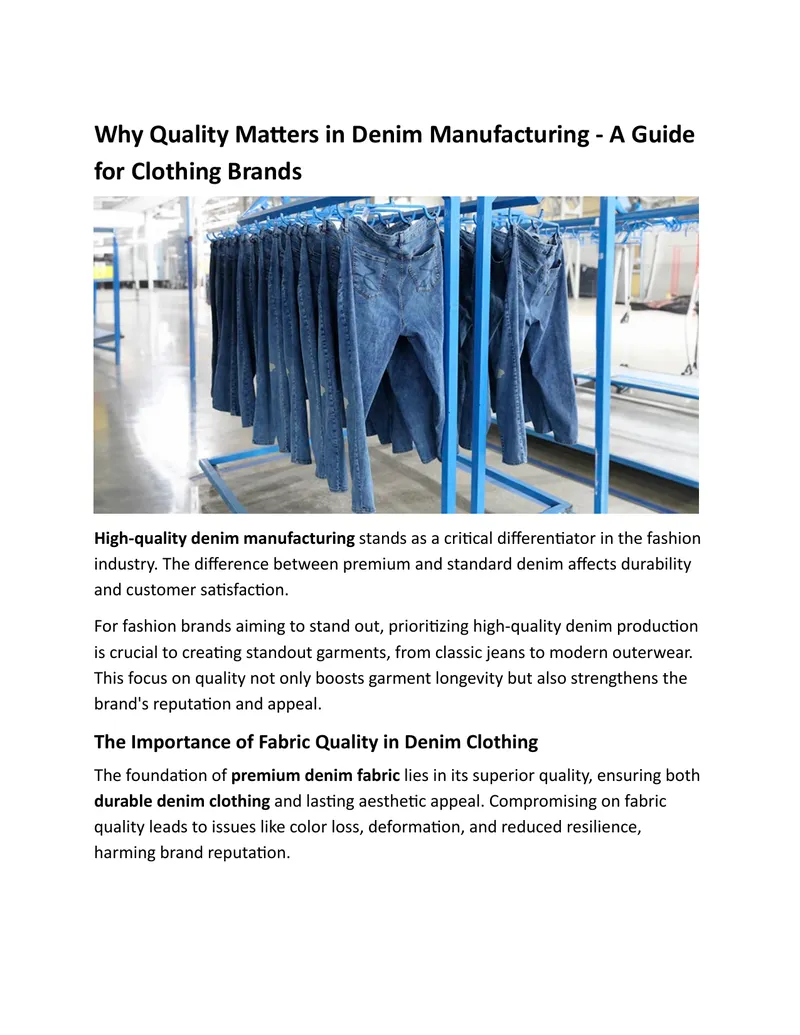 Why Quality Matters in Denim Manufacturing - A Guide for Clothing Brands

High-quality denim manufacturing stands as a critical differentiator in the fashion industry. The difference between premium and standard denim affects durability and customer satisfaction.

For fashion brands aiming to stand out, prioritizing high-quality denim production is crucial to creating standout garments, from classic jeans to modern outerwear. This focus on quality not only boosts garment longevity but also strengthens the brand's reputation and appeal.

The Importance of Fabric Quality in Denim Clothing

The foundation of premium denim fabric lies in its superior quality, ensuring both durable denim clothing and lasting aesthetic appeal. Compromising on fabric quality leads to issues like color loss, deformation, and reduced resilience, harming brand reputation.